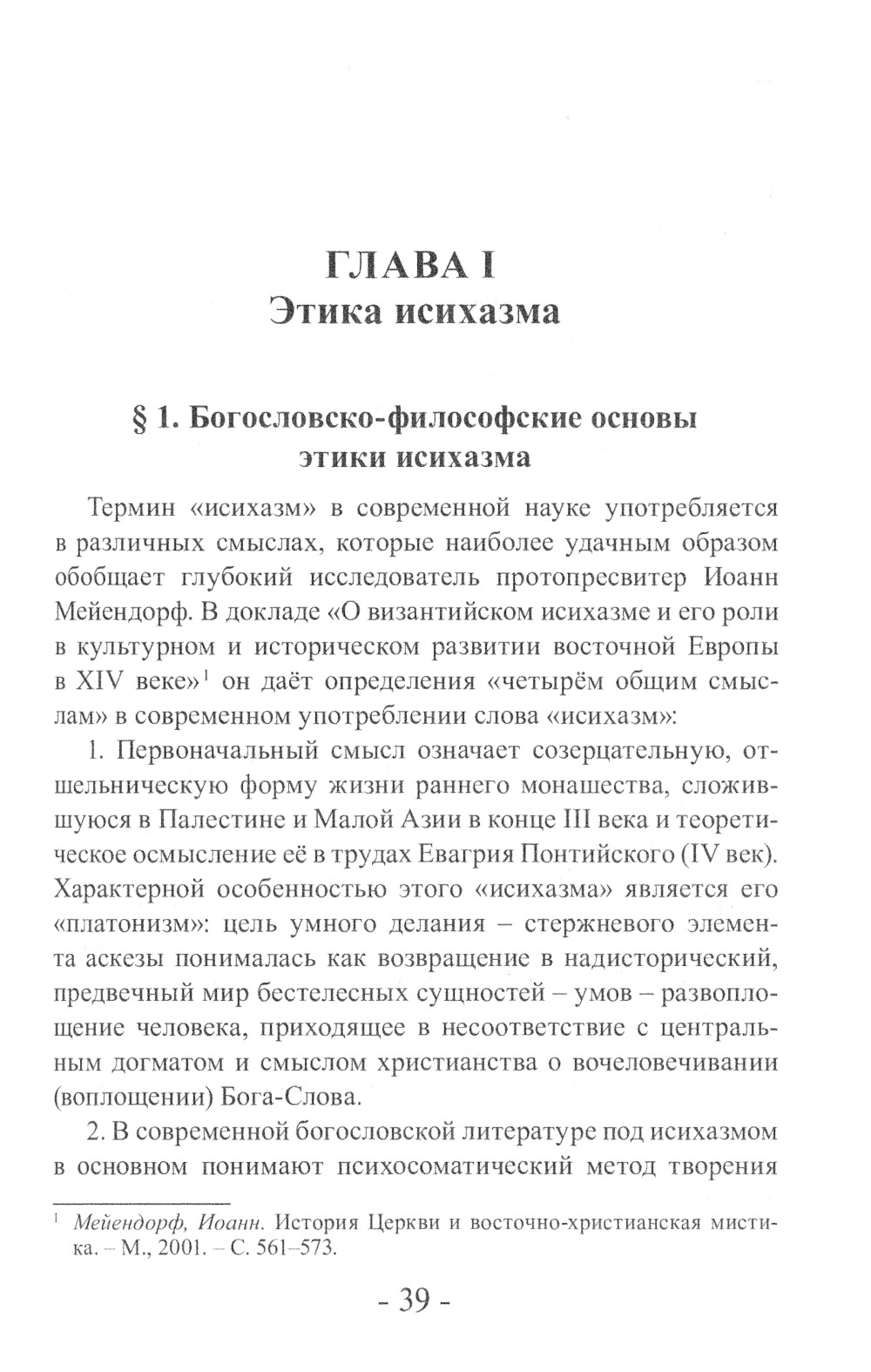 ГЛАВА I
Этика исихазма

§ 1. Богословско-философские основы этики исихазма

Термин «исихазм» в современной науке употребляется в различных смыслах, которые наиболее удачным образом обобщает глубокий исследователь протопресвитер Иоанн Мейендорф. В докладе «О византийском исихазме и его роли в культурном и историческом развитии восточной Европы в XIV веке»$^1$ он даёт определения «четырём общим смыслам» в современном употреблении слова «исихазм»:

1. Первоначальный смысл означает созерцательную, отшельническую форму жизни раннего монашества, сложившуюся в Палестине и Малой Азии в конце III века и теоретическое осмысление её в трудах Евагрия Понтийского (IV век). Характерной особенностью этого «исихазма» является его «платонизм»: цель умного делания – стержневого элемента аскезы понималась как возвращение в надисторический, предвечный мир бестелесных сущностей – умов – развоплощение человека, приходящее в несоответствие с центральным догматом и смыслом христианства о вочеловечивании (воплощении) Бога-Слова.

2. В современной богословской литературе под исихазмом в основном понимают психосоматический метод творения

$^1$ Мейендорф, Иоанн. История Церкви и восточно-христианская мистика. – М., 2001. – С. 561–573.

- 39 -